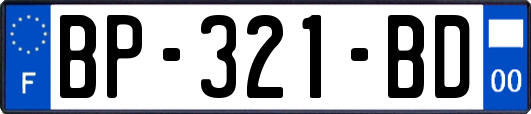 F
BP-321-BD
00